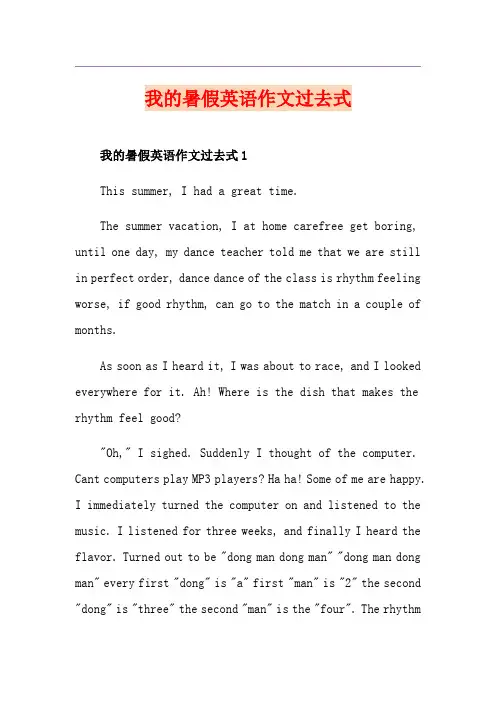 我的暑假英语作文过去式

我的暑假英语作文过去式 1

This summer, I had a great time.

The summer vacation, I at home carefree get boring, until one day, my dance teacher told me that we are still in perfect order, dance dance of the class is rhythm feeling worse, if good rhythm, can go to the match in a couple of months.

As soon as I heard it, I was about to race, and I looked everywhere for it. Ah! Where is the dish that makes the rhythm feel good?

"Oh," I sighed. Suddenly I thought of the computer. Cant computers play MP3 players? Ha ha! Some of me are happy. I immediately turned the computer on and listened to the music. I listened for three weeks, and finally I heard the flavor. Turned out to be "dong man dong man" "dong man dong man" every first "dong" is "a" first "man" is "2" the second "dong" is "three" the second "man" is the "four". The rhythm